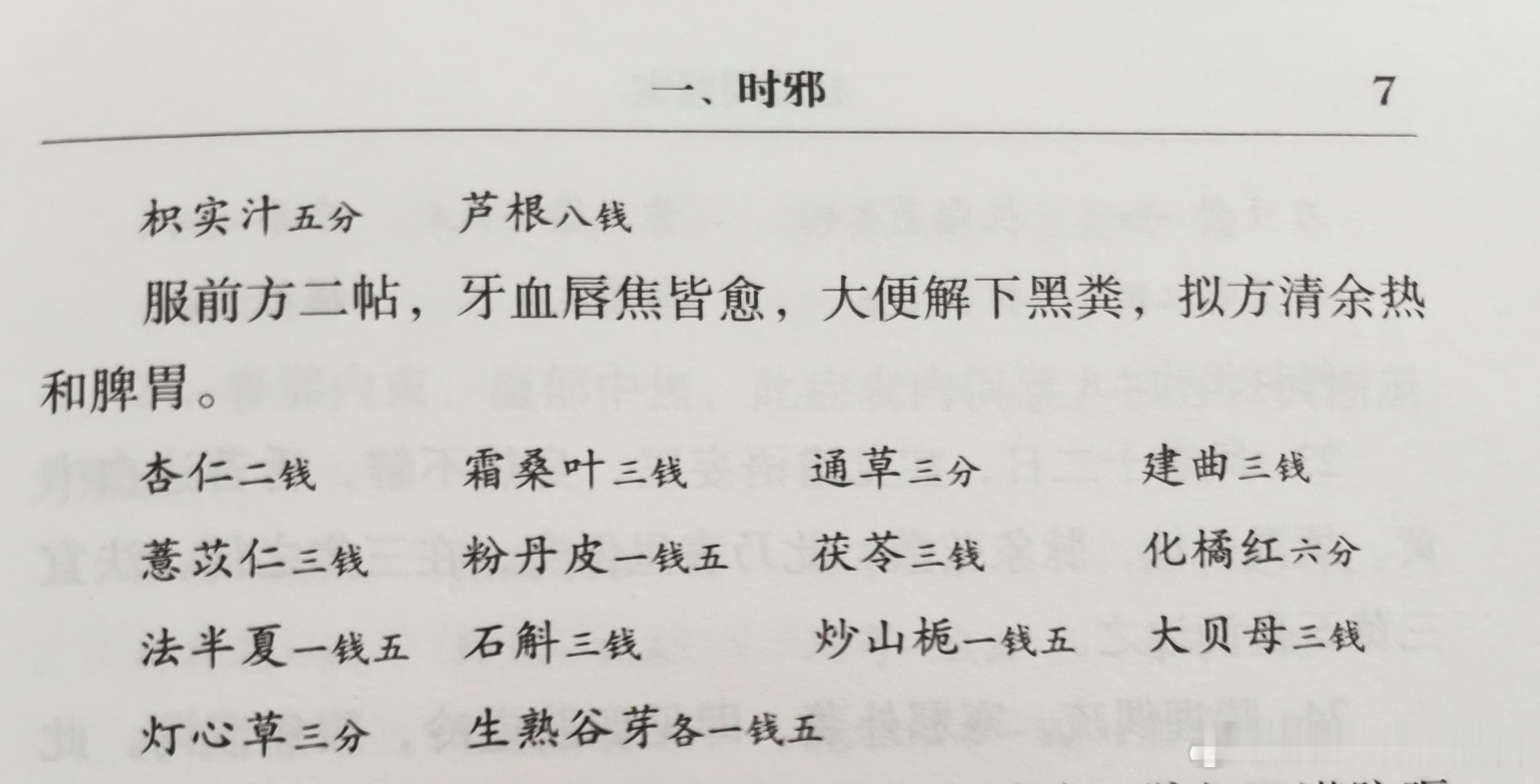 一、时邪　7

枳实汁五分　芦根八钱

服前方二帖，牙血唇焦皆愈，大便解下黑粪，拟方清余热和脾胃。

杏仁二钱　霜桑叶三钱　通草三分　建曲三钱

薏苡仁三钱　粉丹皮一钱五　茯苓三钱　化橘红六分

法半夏一钱五　石斛三钱　炒山栀一钱五　大贝母三钱

灯心草三分　生熟谷芽各一钱五